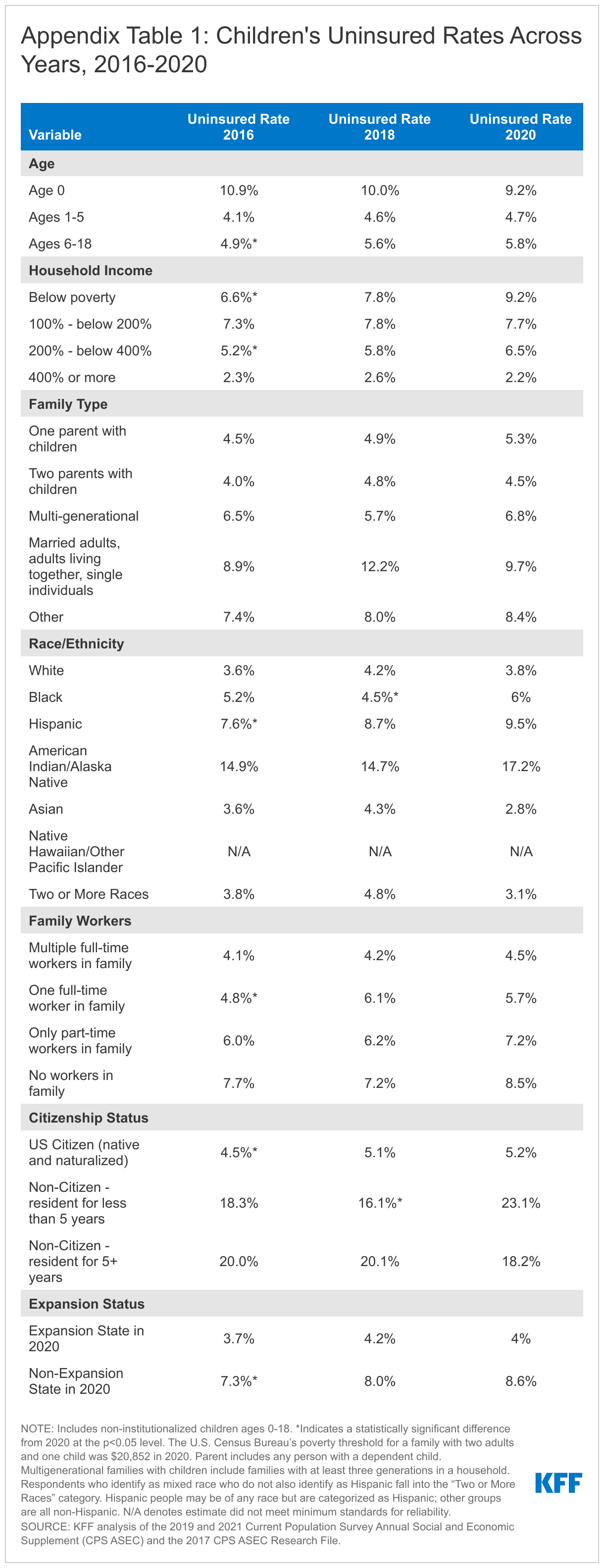 Appendix Table 1: Children's Uninsured Rates Across Years, 2016-2020

| Variable | Uninsured Rate 2016 | Uninsured Rate 2018 | Uninsured Rate 2020 |
|---|---|---|---|
| **Age** | | | |
| Age 0 | 10.9% | 10.0% | 9.2% |
| Ages 1-5 | 4.1% | 4.6% | 4.7% |
| Ages 6-18 | 4.9%* | 5.6% | 5.8% |
| **Household Income** | | | |
| Below poverty | 6.6%* | 7.8% | 9.2% |
| 100% - below 200% | 7.3% | 7.8% | 7.7% |
| 200% - below 400% | 5.2%* | 5.8% | 6.5% |
| 400% or more | 2.3% | 2.6% | 2.2% |
| **Family Type** | | | |
| One parent with children | 4.5% | 4.9% | 5.3% |
| Two parents with children | 4.0% | 4.8% | 4.5% |
| Multi-generational | 6.5% | 5.7% | 6.8% |
| Married adults, adults living together, single individuals | 8.9% | 12.2% | 9.7% |
| Other | 7.4% | 8.0% | 8.4% |
| **Race/Ethnicity** | | | |
| White | 3.6% | 4.2% | 3.8% |
| Black | 5.2% | 4.5%* | 6% |
| Hispanic | 7.6%* | 8.7% | 9.5% |
| American Indian/Alaska Native | 14.9% | 14.7% | 17.2% |
| Asian | 3.6% | 4.3% | 2.8% |
| Native Hawaiian/Other Pacific Islander | N/A | N/A | N/A |
| Two or More Races | 3.8% | 4.8% | 3.1% |
| **Family Workers** | | | |
| Multiple full-time workers in family | 4.1% | 4.2% | 4.5% |
| One full-time worker in family | 4.8%* | 6.1% | 5.7% |
| Only part-time workers in family | 6.0% | 6.2% | 7.2% |
| No workers in family | 7.7% | 7.2% | 8.5% |
| **Citizenship Status** | | | |
| US Citizen (native and naturalized) | 4.5%* | 5.1% | 5.2% |
| Non-Citizen - resident for less than 5 years | 18.3% | 16.1%* | 23.1% |
| Non-Citizen - resident for 5+ years | 20.0% | 20.1% | 18.2% |
| **Expansion Status** | | | |
| Expansion State in 2020 | 3.7% | 4.2% | 4% |
| Non-Expansion State in 2020 | 7.3%* | 8.0% | 8.6% |

NOTE: Includes non-institutionalized children ages 0-18. *Indicates a statistically significant difference from 2020 at the p<0.05 level. The U.S. Census Bureau's poverty threshold for a family with two adults and one child was $20,852 in 2020. Parent includes any person with a dependent child. Multigenerational families with children include families with at least three generations in a household. Respondents who identify as mixed race who do not also identify as Hispanic fall into the "Two or More Races" category. Hispanic people may be of any race but are categorized as Hispanic; other groups are all non-Hispanic. N/A denotes estimate did not meet minimum standards for reliability.
SOURCE: KFF analysis of the 2019 and 2021 Current Population Survey Annual Social and Economic Supplement (CPS ASEC) and the 2017 CPS ASEC Research File.

KFF